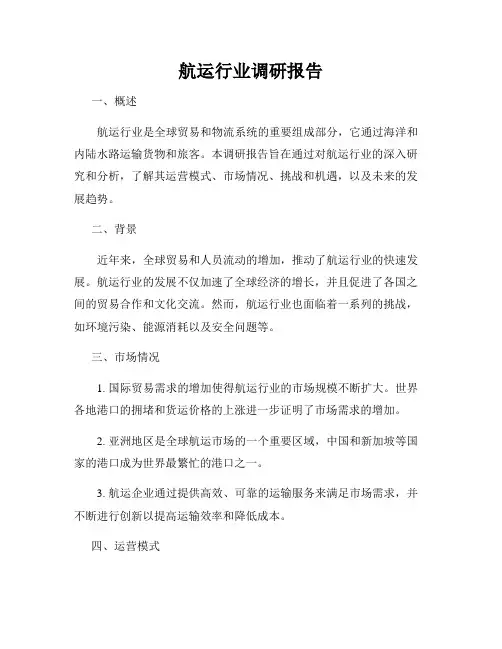 航运行业调研报告

一、概述

航运行业是全球贸易和物流系统的重要组成部分，它通过海洋和内陆水路运输货物和旅客。本调研报告旨在通过对航运行业的深入研究和分析，了解其运营模式、市场情况、挑战和机遇，以及未来的发展趋势。

二、背景

近年来，全球贸易和人员流动的增加，推动了航运行业的快速发展。航运行业的发展不仅加速了全球经济的增长，并且促进了各国之间的贸易合作和文化交流。然而，航运行业也面临着一系列的挑战，如环境污染、能源消耗以及安全问题等。

三、市场情况

1. 国际贸易需求的增加使得航运行业的市场规模不断扩大。世界各地港口的拥堵和货运价格的上涨进一步证明了市场需求的增加。

2. 亚洲地区是全球航运市场的一个重要区域，中国和新加坡等国家的港口成为世界最繁忙的港口之一。

3. 航运企业通过提供高效、可靠的运输服务来满足市场需求，并不断进行创新以提高运输效率和降低成本。

四、运营模式